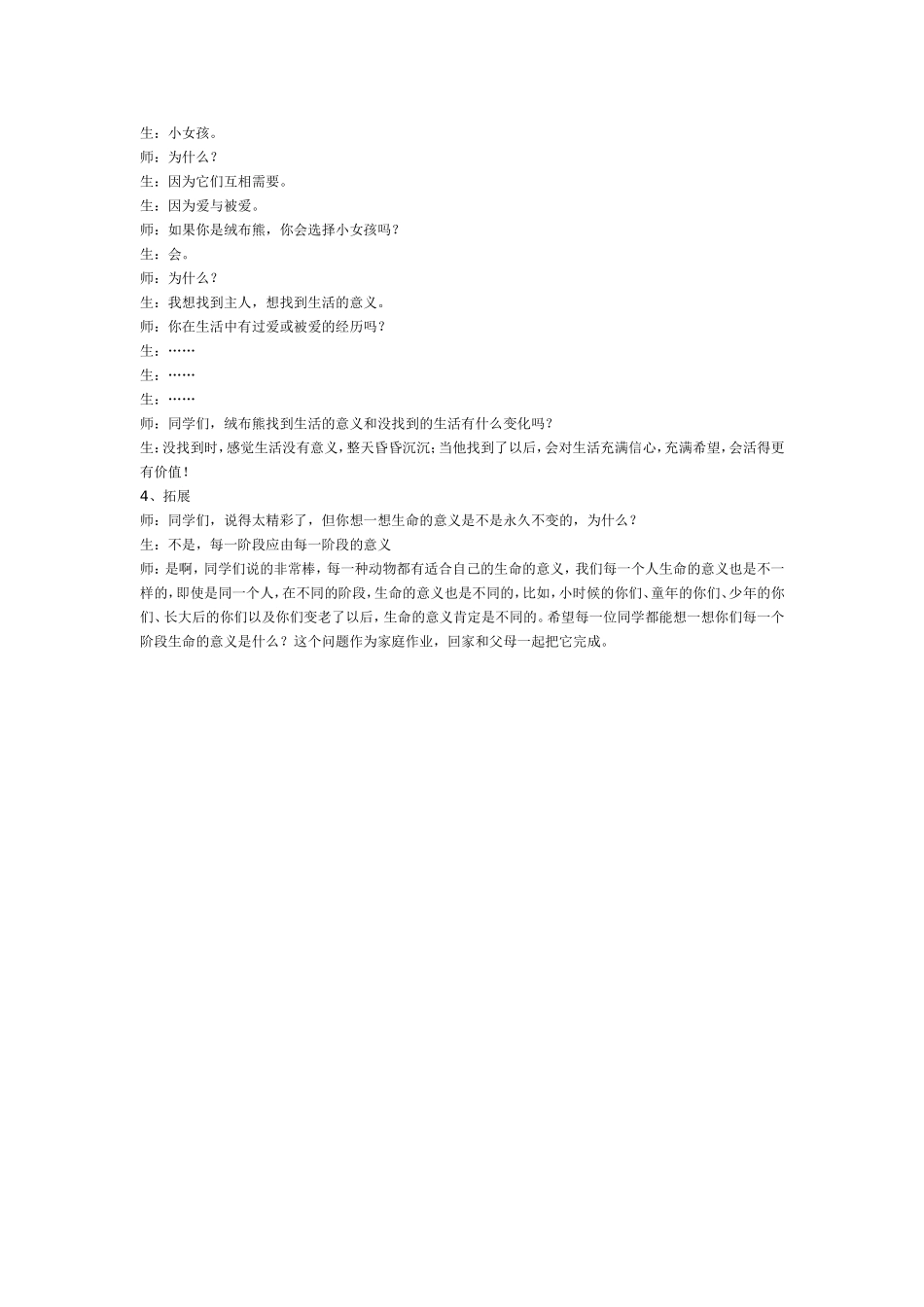 生：小女孩。
师：为什么？
生：因为它们互相需要。
生：因为爱与被爱。
师：如果你是绒布熊，你会选择小女孩吗？
生：会。
师：为什么？
生：我想找到主人，想找到生活的意义。
师：你在生活中有过爱或被爱的经历吗？
生：……
生：……
生：……
师：同学们，绒布熊找到生活的意义和没找到的生活有什么变化吗？
生：没找到时，感觉生活没有意义，整天昏昏沉沉；当他找到了以后，会对生活充满信心，充满希望，会活得更有价值！
4、拓展
师：同学们，说得太精彩了，但你想一想生命的意义是不是永久不变的，为什么？
生：不是，每一阶段应由每一阶段的意义
师：是啊，同学们说的非常棒，每一种动物都有适合自己的生命的意义，我们每一个人生命的意义也是不一样的，即使是同一个人，在不同的阶段，生命的意义也是不同的，比如，小时候的你们、童年的你们、少年的你们、长大后的你们以及你们变老了以后，生命的意义肯定是不同的。希望每一位同学都能想一想你们每一个阶段生命的意义是什么？这个问题作为家庭作业，回家和父母一起把它完成。